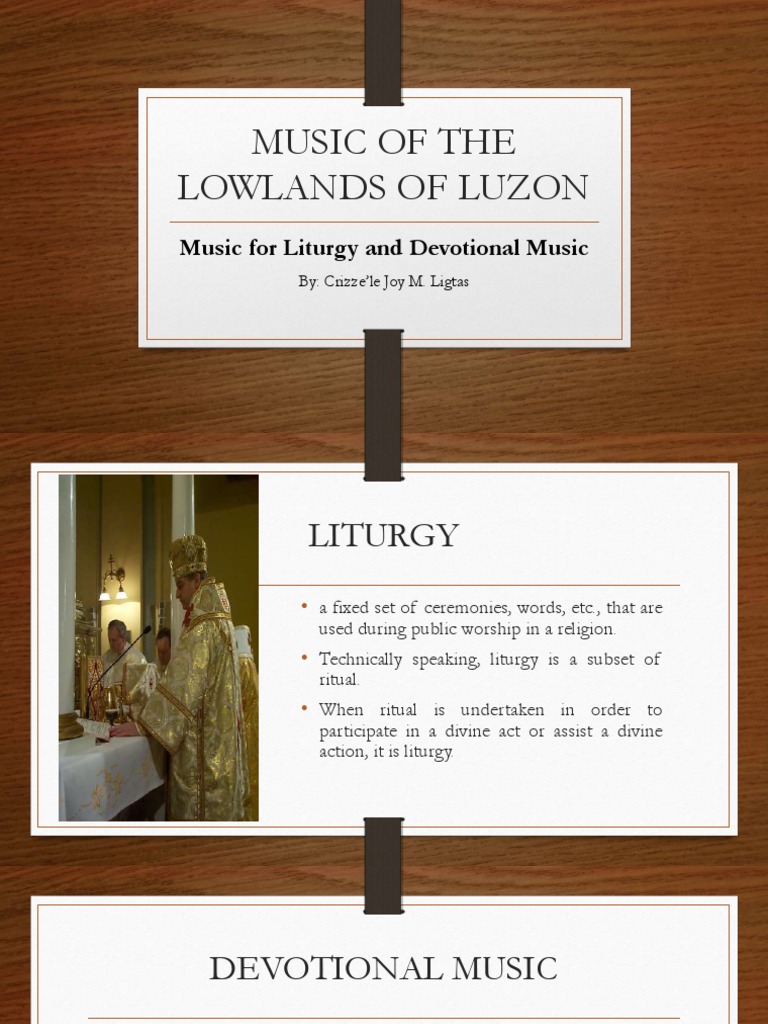 MUSIC OF THE LOWLANDS OF LUZON

Music for Liturgy and Devotional Music

By: Crizze'le Joy M. Ligtas

LITURGY

• a fixed set of ceremonies, words, etc., that are used during public worship in a religion.

• Technically speaking, liturgy is a subset of ritual.

• When ritual is undertaken in order to participate in a divine act or assist a divine action, it is liturgy.

DEVOTIONAL MUSIC